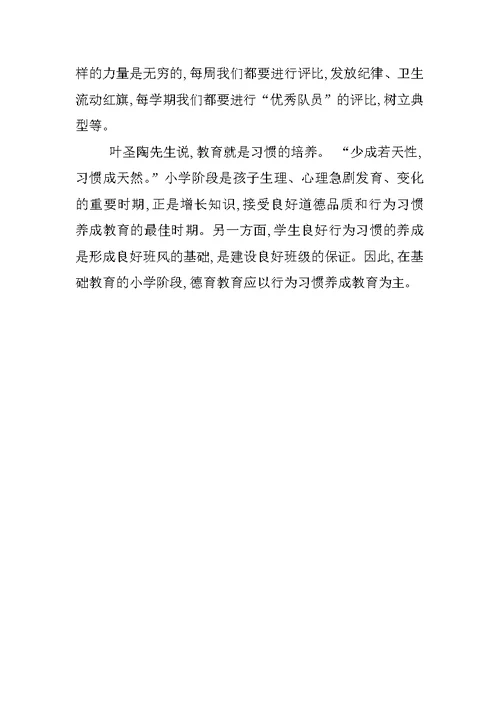 样的力量是无穷的，每周我们都要进行评比，发放纪律、卫生流动红旗，每学期我们都要进行“优秀队员”的评比，树立典型等。

叶圣陶先生说，教育就是习惯的培养。“少成若天性，习惯成天然。”小学阶段是孩子生理、心理急剧发育、变化的重要时期，正是增长知识，接受良好道德品质和行为习惯养成教育的最佳时期。另一方面，学生良好行为习惯的养成是形成良好班风的基础，是建设良好班级的保证。因此，在基础教育的小学阶段，德育教育应以行为习惯养成教育为主。